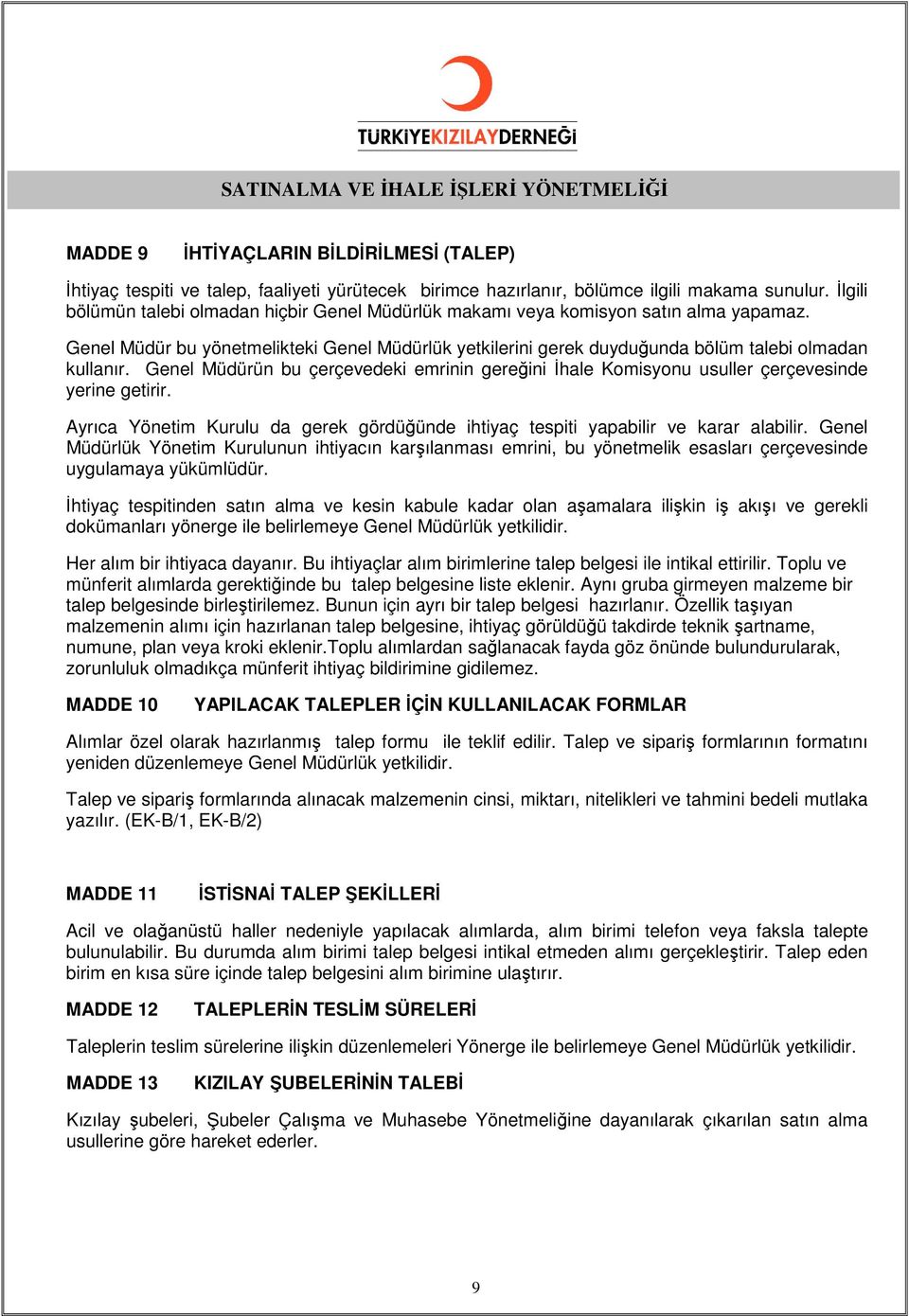 TÜRKİYEKIZILAYDERNEĞİ

SATINALMA VE İHALE İŞLERİ YÖNETMELİĞİ

MADDE 9 İHTİYAÇLARIN BİLDİRİLMESİ (TALEP)

İhtiyaç tespiti ve talep, faaliyeti yürütecek birimce hazırlanır, bölümce ilgili makama sunulur. İlgili bölümün talebi olmadan hiçbir Genel Müdürlük makamı veya komisyon satın alma yapamaz.

Genel Müdür bu yönetmelikteki Genel Müdürlük yetkilerini gerek duyduğunda bölüm talebi olmadan kullanır. Genel Müdürün bu çerçevedeki emrinin gereğini İhale Komisyonu usuller çerçevesinde yerine getirir.

Ayrıca Yönetim Kurulu da gerek gördüğünde ihtiyaç tespiti yapabilir ve karar alabilir. Genel Müdürlük Yönetim Kurulunun ihtiyacın karşılanması emrini, bu yönetmelik esasları çerçevesinde uygulamaya yükümlüdür.

İhtiyaç tespitinden satın alma ve kesin kabule kadar olan aşamalara ilişkin iş akışı ve gerekli dokümanları yönerge ile belirlemeye Genel Müdürlük yetkilidir.

Her alım bir ihtiyaca dayanır. Bu ihtiyaçlar alım birimlerine talep belgesi ile intikal ettirilir. Toplu ve münferit alımlarda gerektiğinde bu talep belgesine liste eklenir. Aynı gruba girmeyen malzeme bir talep belgesinde birleştirilemez. Bunun için ayrı bir talep belgesi hazırlanır. Özellik taşıyan malzemenin alımı için hazırlanan talep belgesine, ihtiyaç görüldüğü takdirde teknik şartname, numune, plan veya kroki eklenir.Toplu alımlardan sağlanacak fayda göz önünde bulundurularak, zorunluluk olmadıkça münferit ihtiyaç bildirimine gidilemez.

MADDE 10 YAPILACAK TALEPLER İÇİN KULLANILACAK FORMLAR

Alımlar özel olarak hazırlanmış talep formu ile teklif edilir. Talep ve sipariş formlarının formatını yeniden düzenlemeye Genel Müdürlük yetkilidir.

Talep ve sipariş formlarında alınacak malzemenin cinsi, miktarı, nitelikleri ve tahmini bedeli mutlaka yazılır. (EK-B/1, EK-B/2)

MADDE 11 İSTİSNAİ TALEP ŞEKİLLERİ

Acil ve olağanüstü haller nedeniyle yapılacak alımlarda, alım birimi telefon veya faksla talepte bulunulabilir. Bu durumda alım birimi talep belgesi intikal etmeden alımı gerçekleştirir. Talep eden birim en kısa süre içinde talep belgesini alım birimine ulaştırır.

MADDE 12 TALEPLERİN TESLİM SÜRELERİ

Taleplerin teslim sürelerine ilişkin düzenlemeleri Yönerge ile belirlemeye Genel Müdürlük yetkilidir.

MADDE 13 KIZILAY ŞUBELERİNİN TALEBİ

Kızılay şubeleri, Şubeler Çalışma ve Muhasebe Yönetmeliğine dayanılarak çıkarılan satın alma usullerine göre hareket ederler.

9